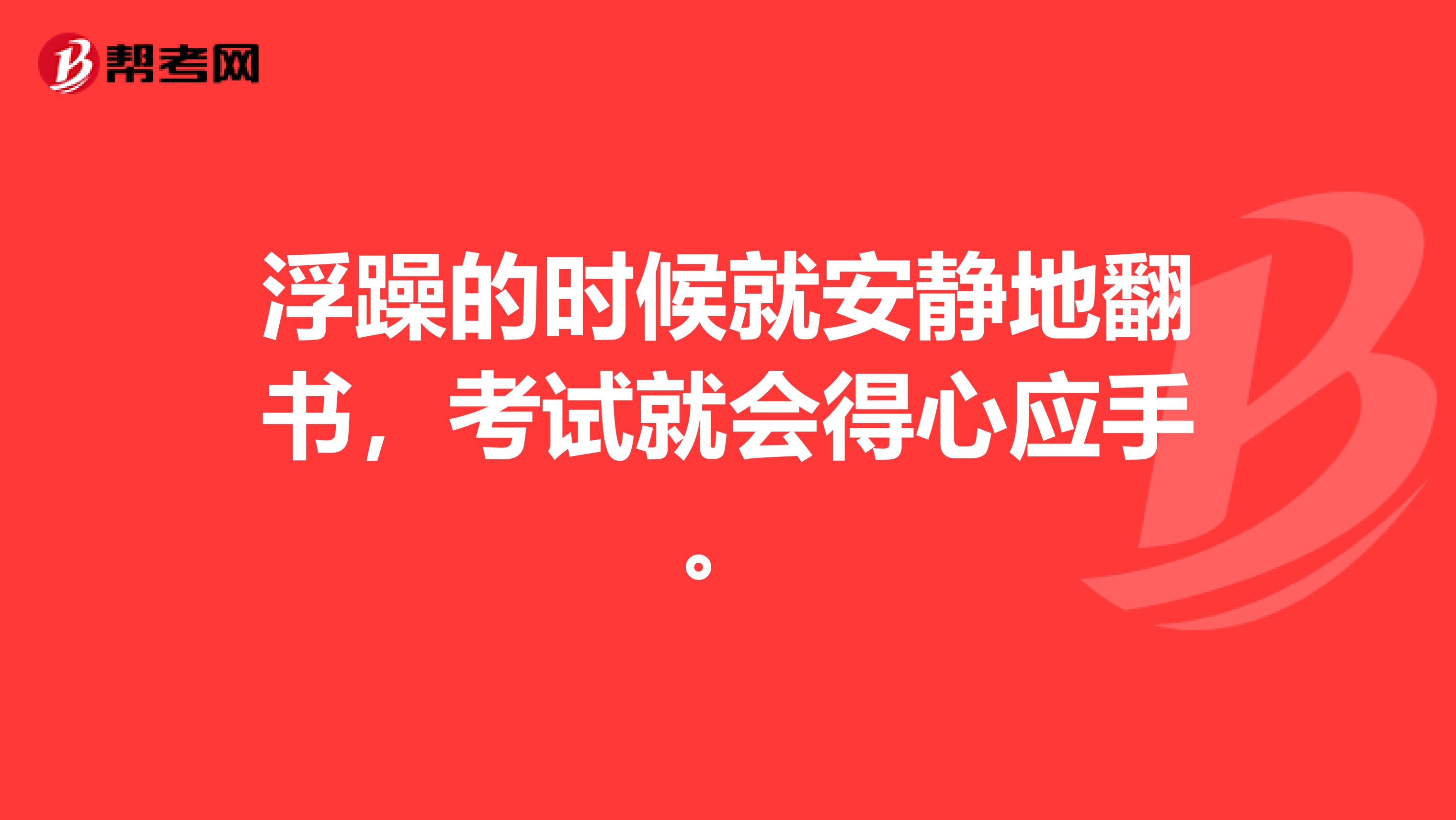 帮考网

浮躁的时候就安静地翻书，考试就会得心应手。